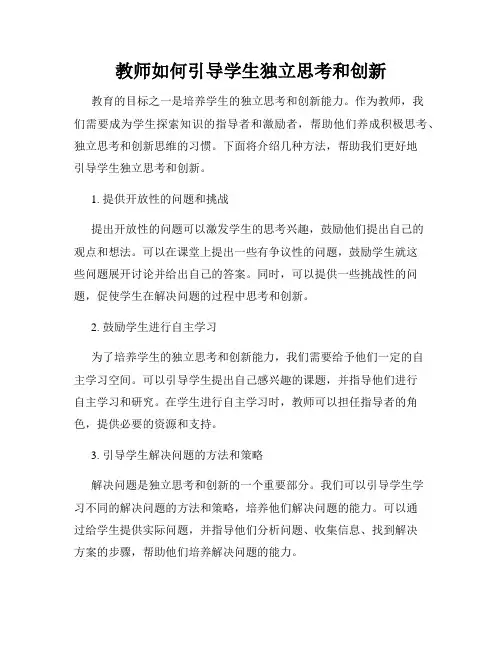 教师如何引导学生独立思考和创新

教育的目标之一是培养学生的独立思考和创新能力。作为教师，我们需要成为学生探索知识的指导者和激励者，帮助他们养成积极思考、独立思考和创新思维的习惯。下面将介绍几种方法，帮助我们更好地引导学生独立思考和创新。

1. 提供开放性的问题和挑战

提出开放性的问题可以激发学生的思考兴趣，鼓励他们提出自己的观点和想法。可以在课堂上提出一些有争议性的问题，鼓励学生就这些问题展开讨论并给出自己的答案。同时，可以提供一些挑战性的问题，促使学生在解决问题的过程中思考和创新。

2. 鼓励学生进行自主学习

为了培养学生的独立思考和创新能力，我们需要给予他们一定的自主学习空间。可以引导学生提出自己感兴趣的课题，并指导他们进行自主学习和研究。在学生进行自主学习时，教师可以担任指导者的角色，提供必要的资源和支持。

3. 引导学生解决问题的方法和策略

解决问题是独立思考和创新的一个重要部分。我们可以引导学生学习不同的解决问题的方法和策略，培养他们解决问题的能力。可以通过给学生提供实际问题，并指导他们分析问题、收集信息、找到解决方案的步骤，帮助他们培养解决问题的能力。